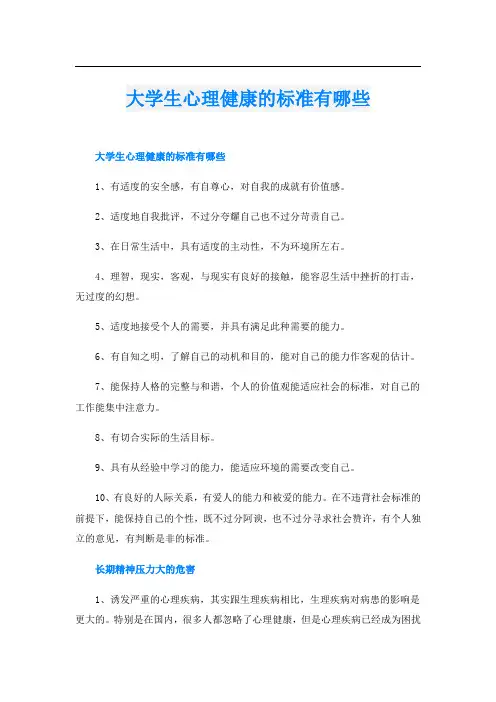 大学生心理健康的标准有哪些

大学生心理健康的标准有哪些

1、有适度的安全感，有自尊心，对自我的成就有价值感。

2、适度地自我批评，不过分夸耀自己也不过分苛责自己。

3、在日常生活中，具有适度的主动性，不为环境所左右。

4、理智，现实，客观，与现实有良好的接触，能容忍生活中挫折的打击，无过度的幻想。

5、适度地接受个人的需要，并具有满足此种需要的能力。

6、有自知之明，了解自己的动机和目的，能对自己的能力作客观的估计。

7、能保持人格的完整与和谐，个人的价值观能适应社会的标准，对自己的工作能集中注意力。

8、有切合实际的生活目标。

9、具有从经验中学习的能力，能适应环境的需要改变自己。

10、有良好的人际关系，有爱人的能力和被爱的能力。在不违背社会标准的前提下，能保持自己的个性，既不过分阿谀，也不过分寻求社会赞许，有个人独立的意见，有判断是非的标准。

长期精神压力大的危害

1、诱发严重的心理疾病，其实跟生理疾病相比，生理疾病对病患的影响是更大的。特别是在国内，很多人都忽略了心理健康，但是心理疾病已经成为困扰